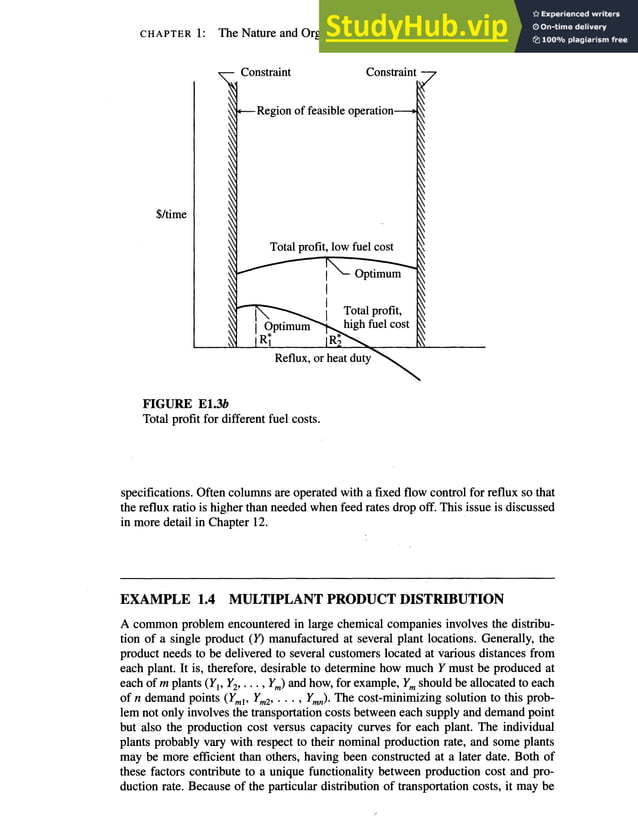 CHAPTER 1: The Nature and Org

StudyHub.vip
Experienced writers
On-time delivery
100% plagiarism free

Constraint
Constraint
Region of feasible operation
$/time
Total profit, low fuel cost
Optimum
Total profit, high fuel cost
Optimum
$R_1^*$
$R_2^*$
Reflux, or heat duty

FIGURE E1.3b
Total profit for different fuel costs.

specifications. Often columns are operated with a fixed flow control for reflux so that the reflux ratio is higher than needed when feed rates drop off. This issue is discussed in more detail in Chapter 12.

EXAMPLE 1.4 MULTIPLANT PRODUCT DISTRIBUTION

A common problem encountered in large chemical companies involves the distribution of a single product ($Y$) manufactured at several plant locations. Generally, the product needs to be delivered to several customers located at various distances from each plant. It is, therefore, desirable to determine how much $Y$ must be produced at each of $m$ plants ($Y_1, Y_2, \ldots, Y_m$) and how, for example, $Y_m$ should be allocated to each of $n$ demand points ($Y_{m1}, Y_{m2}, \ldots, Y_{mn}$). The cost-minimizing solution to this problem not only involves the transportation costs between each supply and demand point but also the production cost versus capacity curves for each plant. The individual plants probably vary with respect to their nominal production rate, and some plants may be more efficient than others, having been constructed at a later date. Both of these factors contribute to a unique functionality between production cost and production rate. Because of the particular distribution of transportation costs, it may be